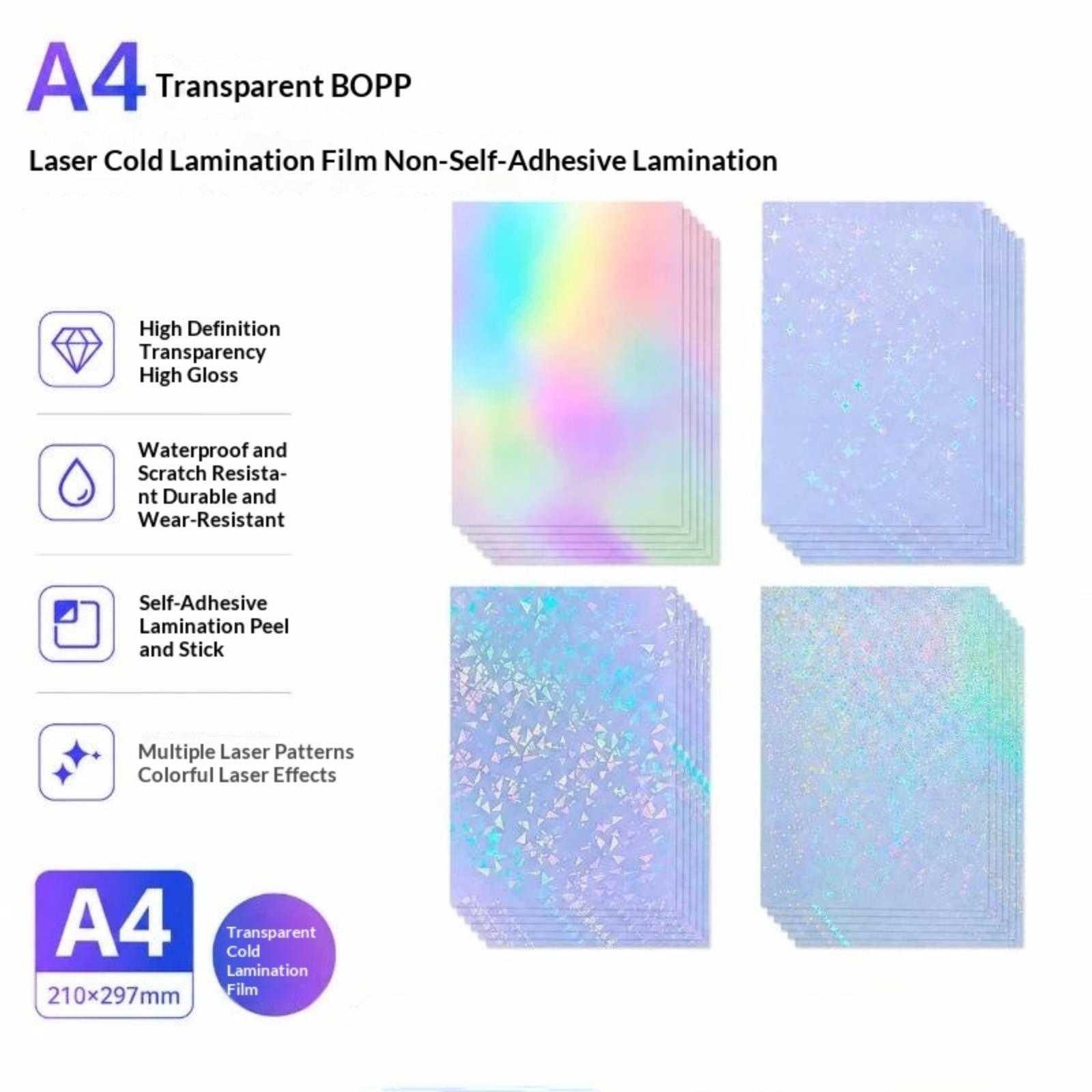 A4 Transparent BOPP

Laser Cold Lamination Film Non-Self-Adhesive Lamination

High Definition Transparency High Gloss

Waterproof and Scratch Resistant Durable and Wear-Resistant

Self-Adhesive Lamination Peel and Stick

Multiple Laser Patterns Colorful Laser Effects

A4
210×297mm

Transparent Cold Lamination Film